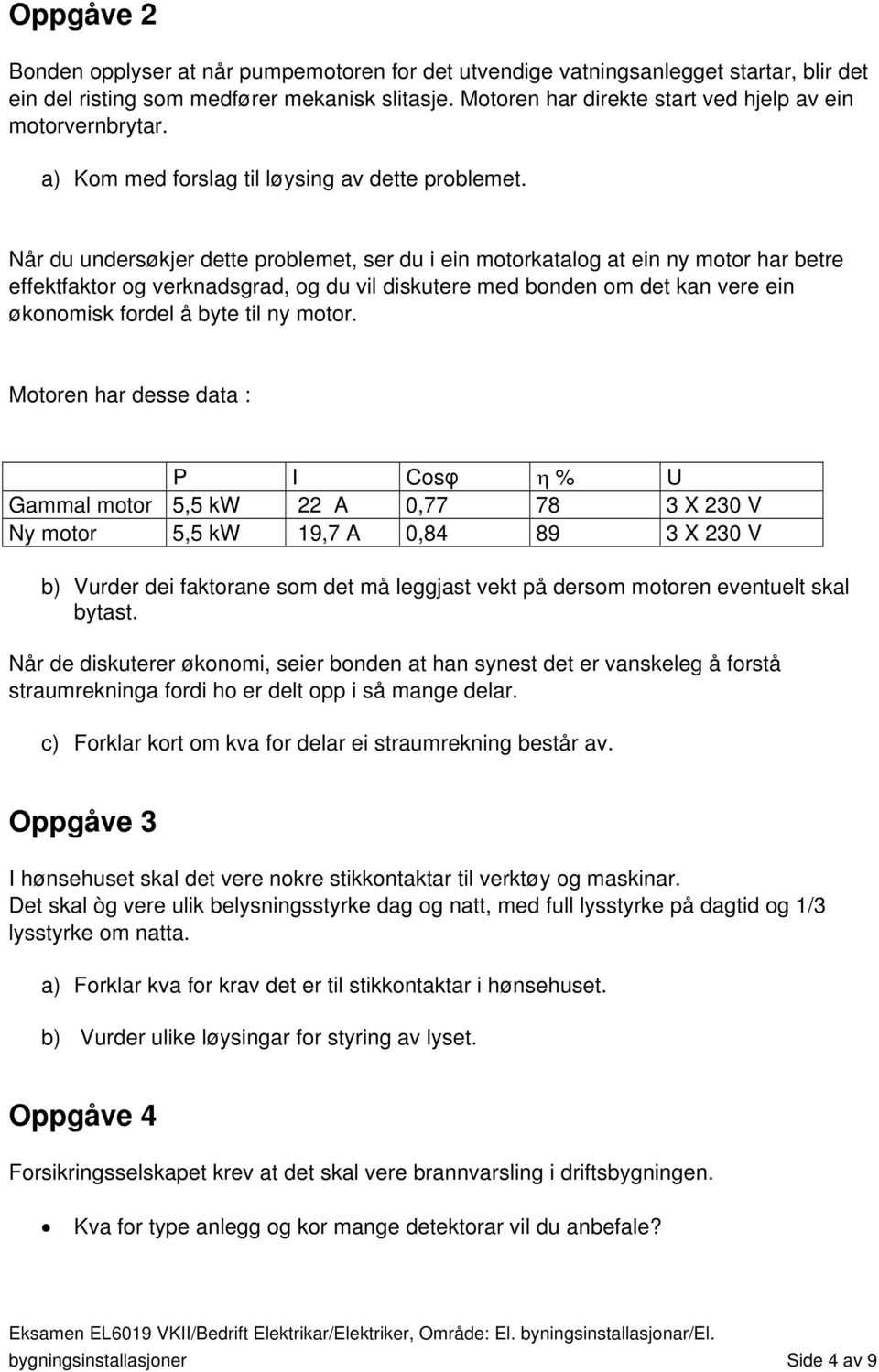 Oppgåve 2

Bonden opplyser at når pumpemotoren for det utvendige vatningsanlegget startar, blir det ein del risting som medfører mekanisk slitasje. Motoren har direkte start ved hjelp av ein motorvernbrytar.

a) Kom med forslag til løysing av dette problemet.

Når du undersøkjer dette problemet, ser du i ein motorkatalog at ein ny motor har betre effektfaktor og verknadsgrad, og du vil diskutere med bonden om det kan vere ein økonomisk fordel å byte til ny motor.

Motoren har desse data :

| | P | I | Cosφ | η % | U |
|---|---|---|---|---|---|
| Gammal motor | 5,5 kW | 22 A | 0,77 | 78 | 3 X 230 V |
| Ny motor | 5,5 kW | 19,7 A | 0,84 | 89 | 3 X 230 V |

b) Vurder dei faktorane som det må leggjast vekt på dersom motoren eventuelt skal bytast.

Når de diskuterer økonomi, seier bonden at han synest det er vanskeleg å forstå straumrekninga fordi ho er delt opp i så mange delar.

c) Forklar kort om kva for delar ei straumrekning består av.

Oppgåve 3

I hønsehuset skal det vere nokre stikkontaktar til verktøy og maskinar.
Det skal òg vere ulik belysningsstyrke dag og natt, med full lysstyrke på dagtid og 1/3 lysstyrke om natta.

a) Forklar kva for krav det er til stikkontaktar i hønsehuset.

b) Vurder ulike løysingar for styring av lyset.

Oppgåve 4

Forsikringsselskapet krev at det skal vere brannvarsling i driftsbygningen.

• Kva for type anlegg og kor mange detektorar vil du anbefale?

Eksamen EL6019 VKII/Bedrift Elektrikar/Elektriker, Område: El. byningsinstallasjonar/El. bygningsinstallasjoner Side 4 av 9